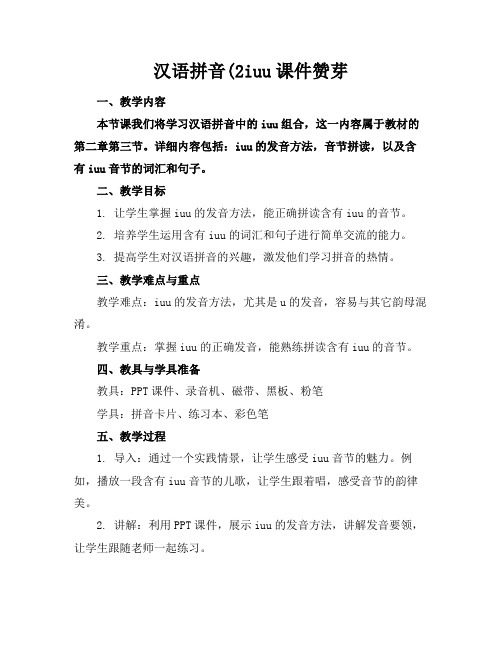 汉语拼音(2iuu课件赞芽

一、教学内容

本节课我们将学习汉语拼音中的iuu组合，这一内容属于教材的第二章第三节。详细内容包括：iuu的发音方法，音节拼读，以及含有iuu音节的词汇和句子。

二、教学目标

1. 让学生掌握iuu的发音方法，能正确拼读含有iuu的音节。

2. 培养学生运用含有iuu的词汇和句子进行简单交流的能力。

3. 提高学生对汉语拼音的兴趣，激发他们学习拼音的热情。

三、教学难点与重点

教学难点：iuu的发音方法，尤其是u的发音，容易与其它韵母混淆。

教学重点：掌握iuu的正确发音，能熟练拼读含有iuu的音节。

四、教具与学具准备

教具：PPT课件、录音机、磁带、黑板、粉笔

学具：拼音卡片、练习本、彩色笔

五、教学过程

1. 导入：通过一个实践情景，让学生感受iuu音节的魅力。例如，播放一段含有iuu音节的儿歌，让学生跟着唱，感受音节的韵律美。

2. 讲解：利用PPT课件，展示iuu的发音方法，讲解发音要领，让学生跟随老师一起练习。